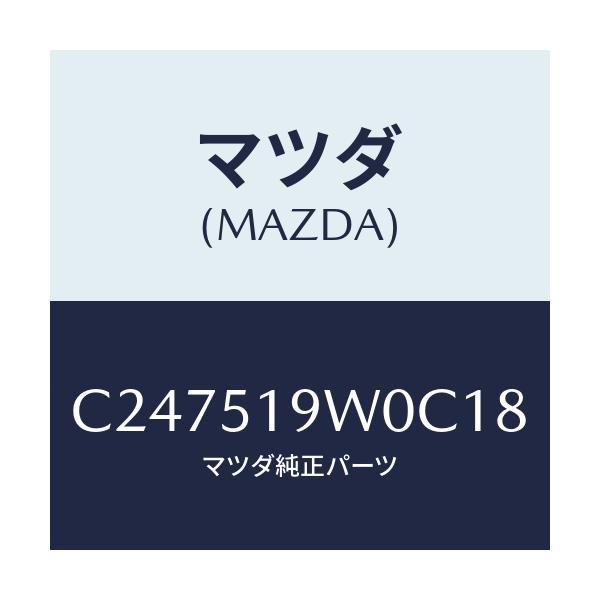 マツダ
(MAZDA)

C247519W0C18
マツダ純正パーツ